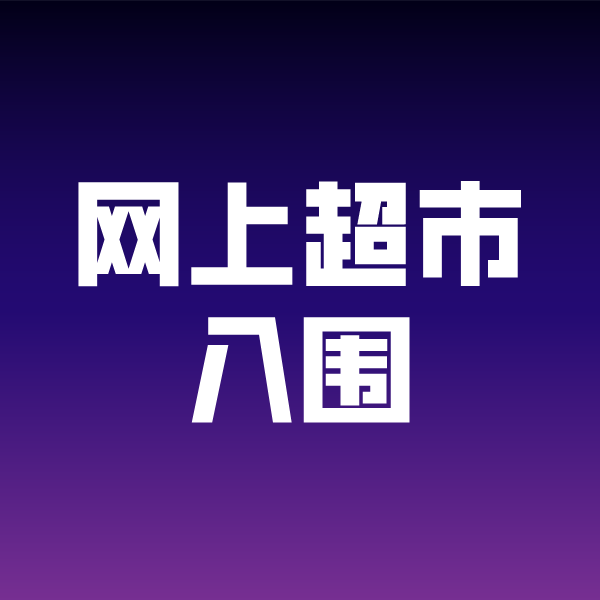 网上超市
入围